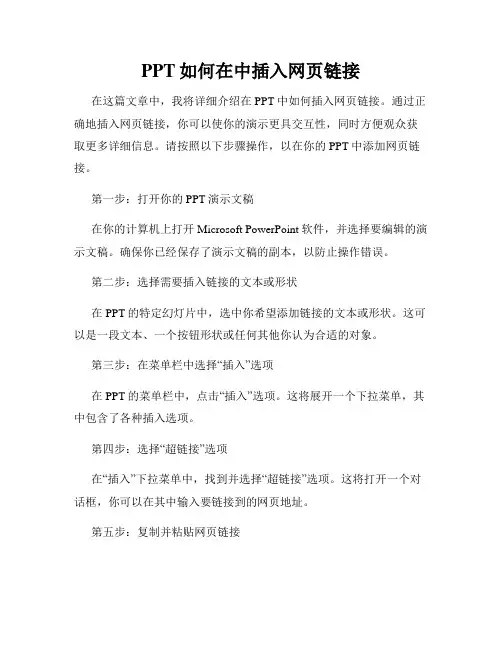 PPT 如何在中插入网页链接

在这篇文章中，我将详细介绍在 PPT 中如何插入网页链接。通过正确地插入网页链接，你可以使你的演示更具交互性，同时方便观众获取更多详细信息。请按照以下步骤操作，以在你的 PPT 中添加网页链接。

第一步：打开你的 PPT 演示文稿

在你的计算机上打开 Microsoft PowerPoint 软件，并选择要编辑的演示文稿。确保你已经保存了演示文稿的副本，以防止操作错误。

第二步：选择需要插入链接的文本或形状

在 PPT 的特定幻灯片中，选中你希望添加链接的文本或形状。这可以是一段文本、一个按钮形状或任何其他你认为合适的对象。

第三步：在菜单栏中选择“插入”选项

在 PPT 的菜单栏中，点击“插入”选项。这将展开一个下拉菜单，其中包含了各种插入选项。

第四步：选择“超链接”选项

在“插入”下拉菜单中，找到并选择“超链接”选项。这将打开一个对话框，你可以在其中输入要链接到的网页地址。

第五步：复制并粘贴网页链接